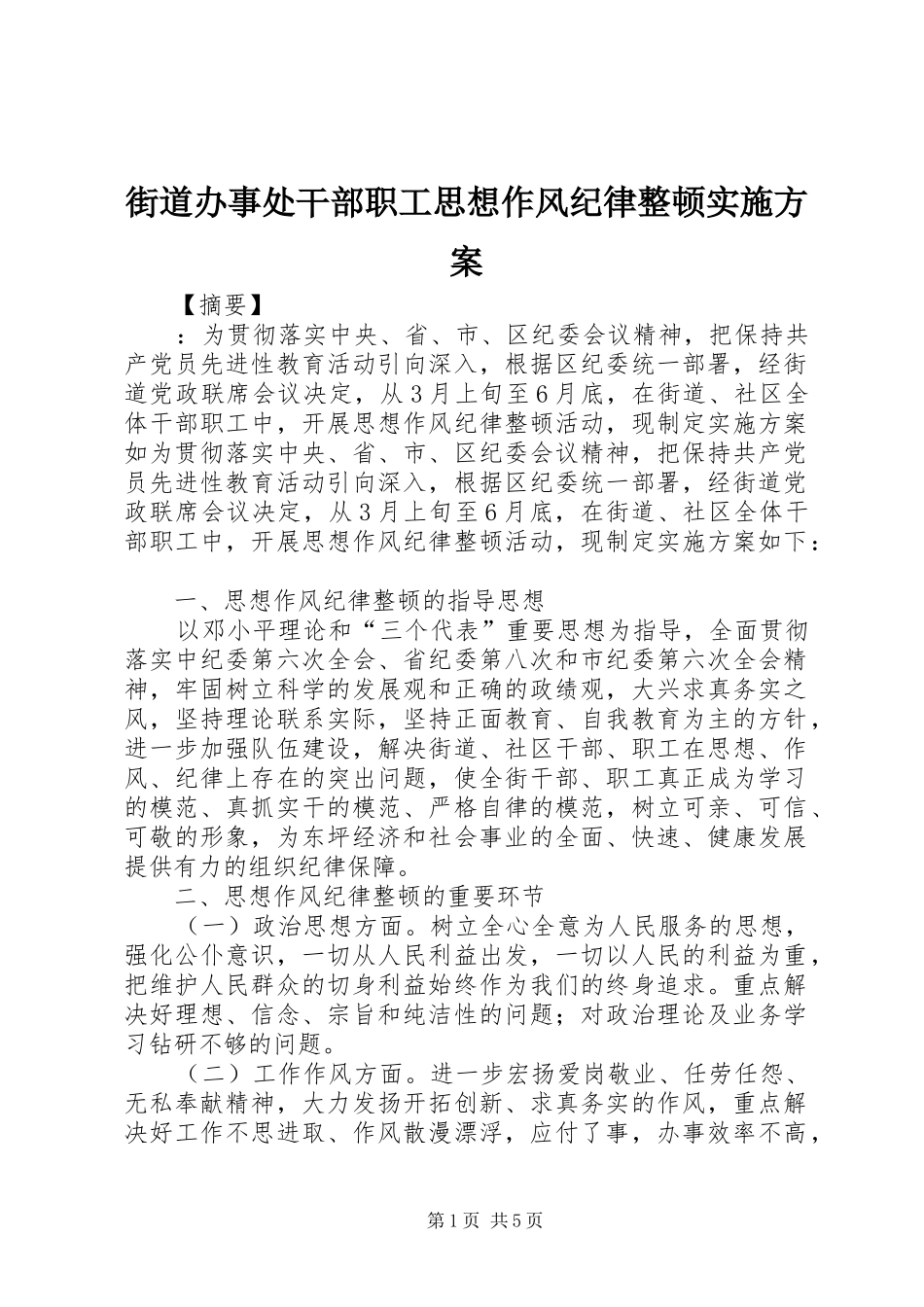 街道办事处干部职工思想作风纪律整顿实施方案

【摘要】

：为贯彻落实中央、省、市、区纪委会议精神，把保持共产党员先进性教育活动引向深入，根据区纪委统一部署，经街道党政联席会议决定，从3月上旬至6月底，在街道、社区全体干部职工中，开展思想作风纪律整顿活动，现制定实施方案如为贯彻落实中央、省、市、区纪委会议精神，把保持共产党员先进性教育活动引向深入，根据区纪委统一部署，经街道党政联席会议决定，从3月上旬至6月底，在街道、社区全体干部职工中，开展思想作风纪律整顿活动，现制定实施方案如下：

一、思想作风纪律整顿的指导思想

以邓小平理论和“三个代表”重要思想为指导，全面贯彻落实中纪委第六次全会、省纪委第八次和市纪委第六次全会精神，牢固树立科学的发展观和正确的政绩观，大兴求真务实之风，坚持理论联系实际，坚持正面教育、自我教育为主的方针，进一步加强队伍建设，解决街道、社区干部、职工在思想、作风、纪律上存在的突出问题，使全街干部、职工真正成为学习的模范、真抓实干的模范、严格自律的模范，树立可亲、可信、可敬的形象，为东坪经济和社会事业的全面、快速、健康发展提供有力的组织纪律保障。

二、思想作风纪律整顿的重要环节

（一）政治思想方面。树立全心全意为人民服务的思想，强化公仆意识，一切从人民利益出发，一切以人民的利益为重，把维护人民群众的切身利益始终作为我们的终身追求。重点解决好理想、信念、宗旨和纯洁性的问题；对政治理论及业务学习钻研不够的问题。

（二）工作作风方面。进一步宏扬爱岗敬业、任劳任怨、无私奉献精神，大力发扬开拓创新、求真务实的作风，重点解决好工作不思进取、作风散漫漂浮，应付了事，办事效率不高，

第1页 共5页